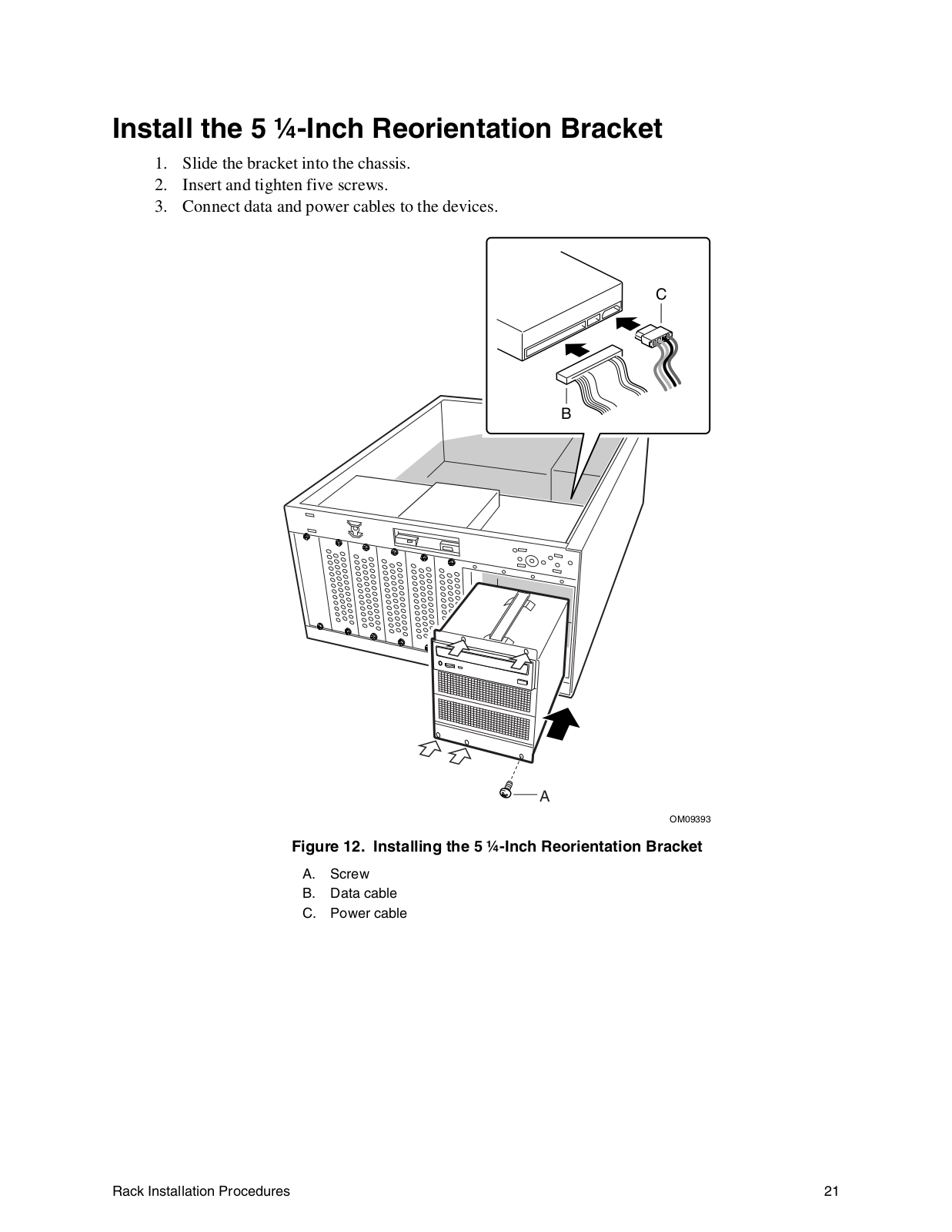 Install the 5 ¼-Inch Reorientation Bracket

1. Slide the bracket into the chassis.
2. Insert and tighten five screws.
3. Connect data and power cables to the devices.

C

B

A

OM09393

Figure 12. Installing the 5 ¼-Inch Reorientation Bracket

A. Screw
B. Data cable
C. Power cable

Rack Installation Procedures

21